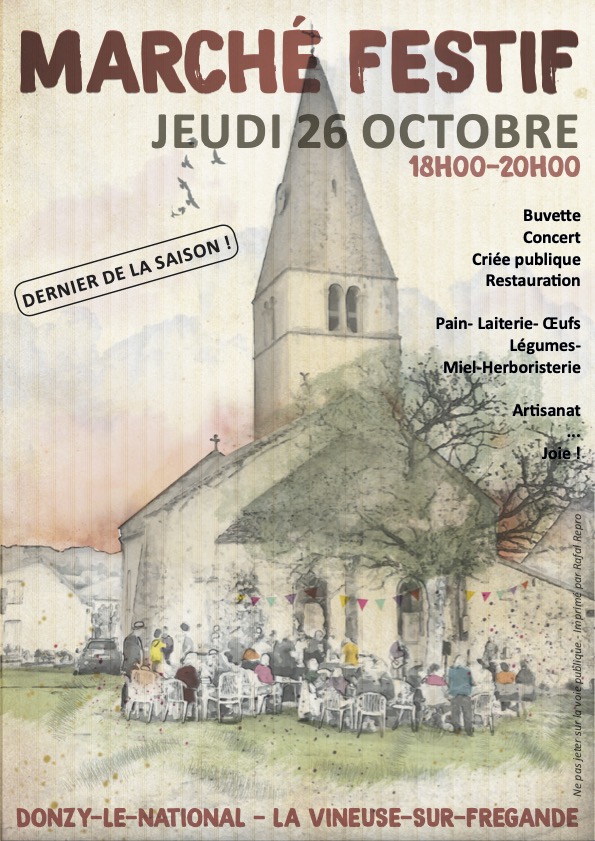 MARCHÉ FESTIF
JEUDI 26 OCTOBRE
18H00-20H00

DERNIER DE LA SAISON !

Buvette
Concert
Criée publique
Restauration

Pain- Laiterie- Œufs
Légumes-
Miel-Herboristerie

Artisanat
...
Joie !

Ne pas jeter sur la voie publique - Imprimé par Rafal Repro

DONZY-LE-NATIONAL - LA VINEUSE-SUR-FREGANDE